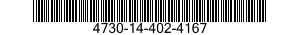 4730-14-402-4167